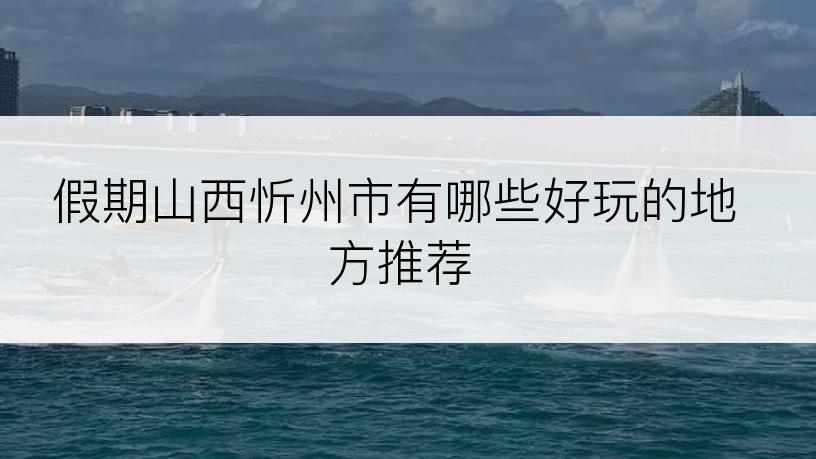 假期山西忻州市有哪些好玩的地方推荐